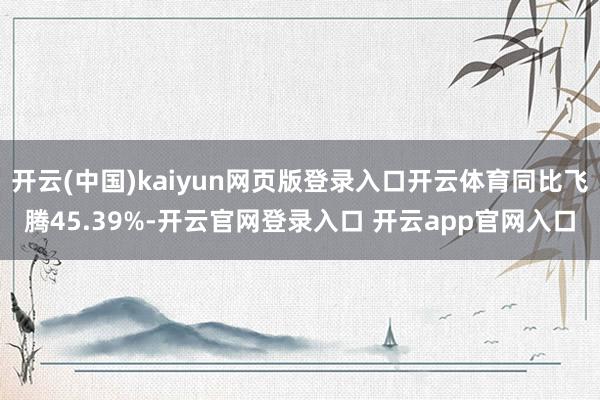 开云(中国)kaiyun网页版登录入口开云体育同比飞腾45.39%-开云官网登录入口 开云app官网入口